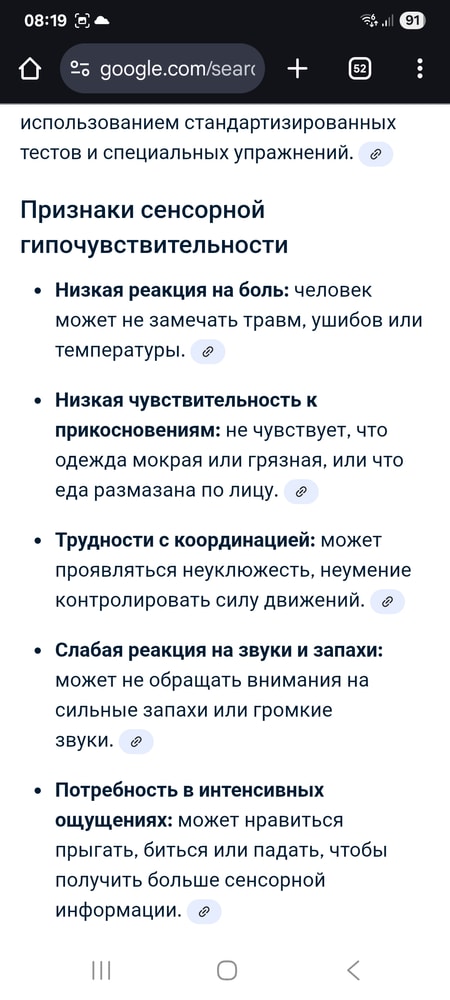 08:19 91
google.com/searc
52

использованием стандартизированных тестов и специальных упражнений.

Признаки сенсорной гипочувствительности

• **Низкая реакция на боль:** человек может не замечать травм, ушибов или температуры.

• **Низкая чувствительность к прикосновениям:** не чувствует, что одежда мокрая или грязная, или что еда размазана по лицу.

• **Трудности с координацией:** может проявляться неуклюжесть, неумение контролировать силу движений.

• **Слабая реакция на звуки и запахи:** может не обращать внимания на сильные запахи или громкие звуки.

• **Потребность в интенсивных ощущениях:** может нравиться прыгать, биться или падать, чтобы получить больше сенсорной информации.